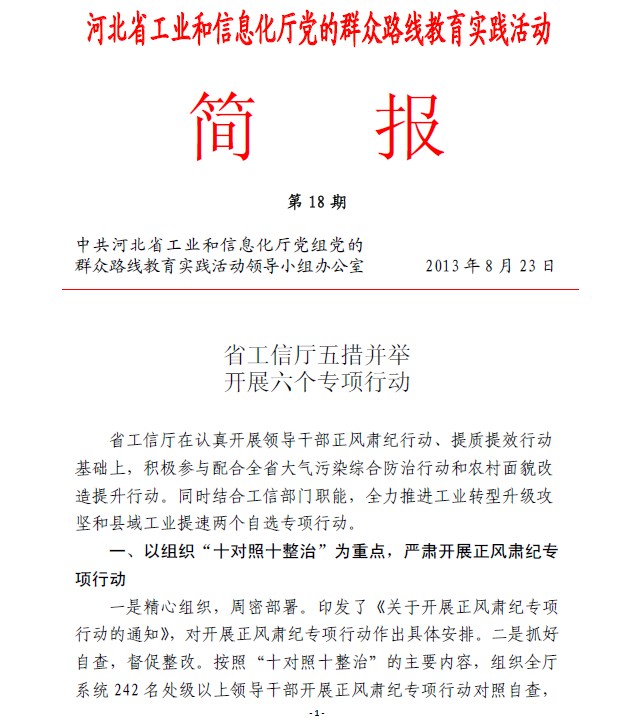 河北省工业和信息化厅党的群众路线教育实践活动

简　报

第 18 期

中共河北省工业和信息化厅党组党的群众路线教育实践活动领导小组办公室　　2013 年 8 月 23 日

省工信厅五措并举
开展六个专项行动

省工信厅在认真开展领导干部正风肃纪行动、提质提效行动基础上，积极参与配合全省大气污染综合防治行动和农村面貌改造提升行动。同时结合工信部门职能，全力推进工业转型升级攻坚和县域工业提速两个自选专项行动。

一、以组织“十对照十整治”为重点，严肃开展正风肃纪专项行动

一是精心组织，周密部署。印发了《关于开展正风肃纪专项行动的通知》，对开展正风肃纪专项行动作出具体安排。二是抓好自查，督促整改。按照“十对照十整治”的主要内容，组织全厅系统 242 名处级以上领导干部开展正风肃纪专项行动对照自查，

-1-